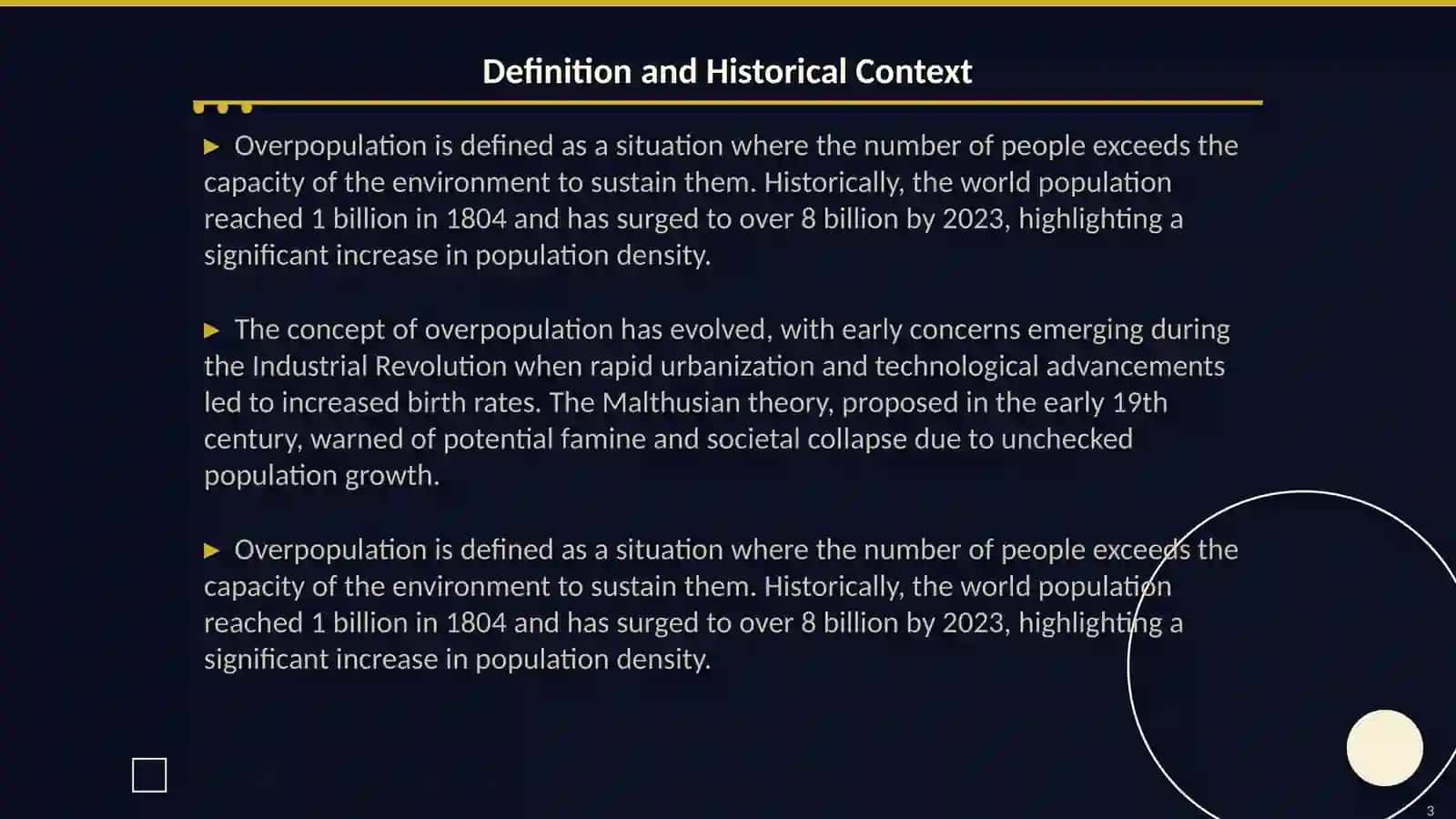 Definition and Historical Context

▶ Overpopulation is defined as a situation where the number of people exceeds the capacity of the environment to sustain them. Historically, the world population reached 1 billion in 1804 and has surged to over 8 billion by 2023, highlighting a significant increase in population density.

▶ The concept of overpopulation has evolved, with early concerns emerging during the Industrial Revolution when rapid urbanization and technological advancements led to increased birth rates. The Malthusian theory, proposed in the early 19th century, warned of potential famine and societal collapse due to unchecked population growth.

▶ Overpopulation is defined as a situation where the number of people exceeds the capacity of the environment to sustain them. Historically, the world population reached 1 billion in 1804 and has surged to over 8 billion by 2023, highlighting a significant increase in population density.

3